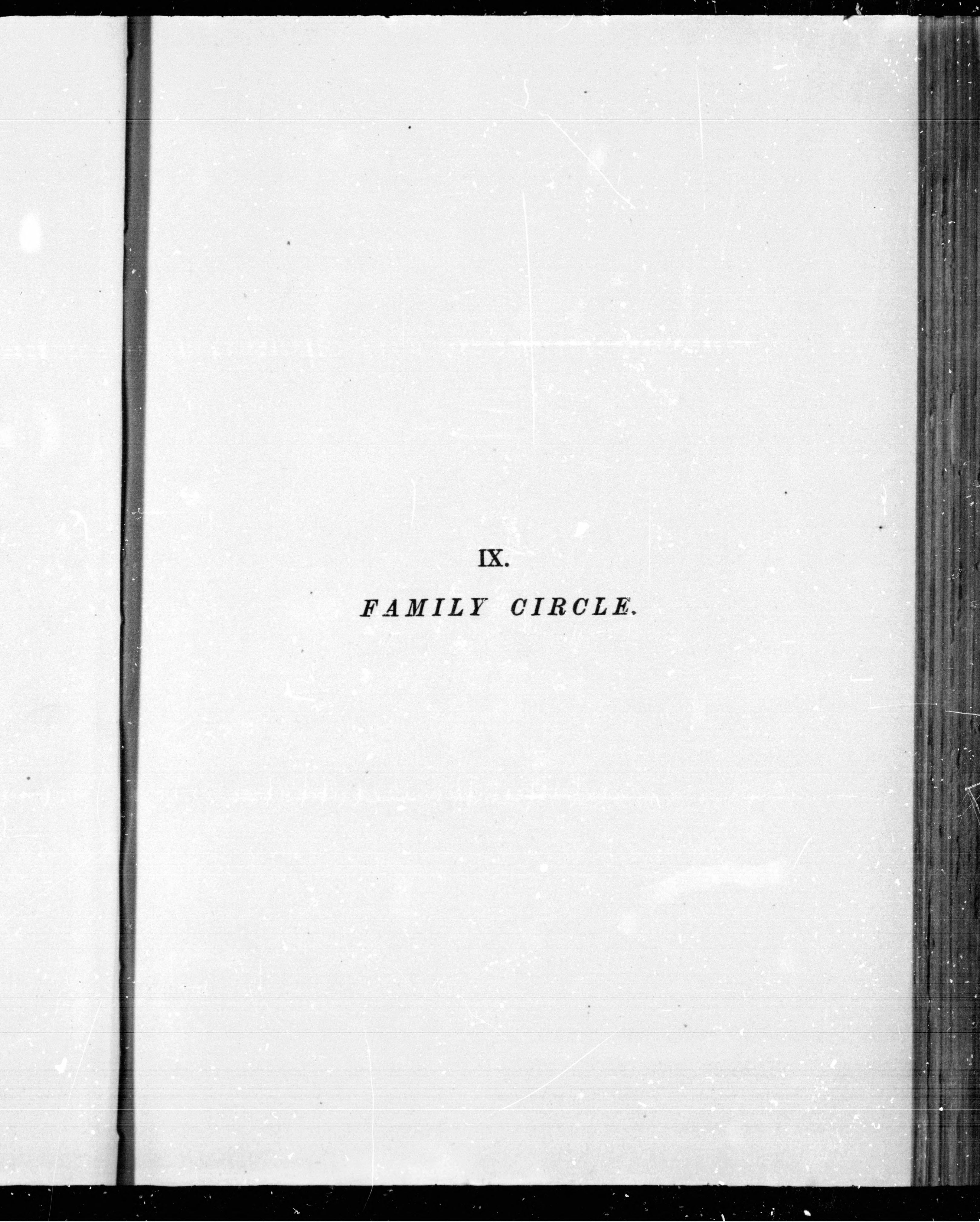 IX.

FAMILY CIRCLE.